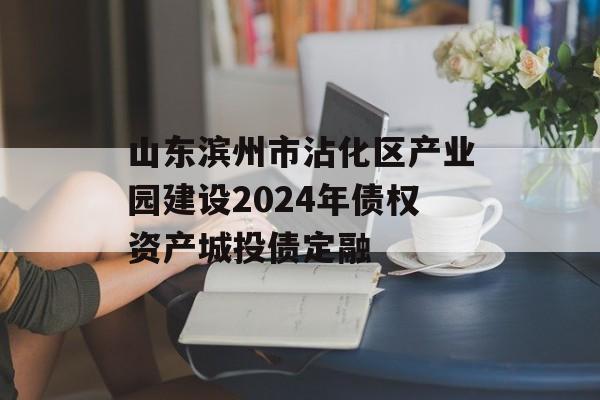 山东滨州市沾化区产业园建设2024年债权资产城投债定融